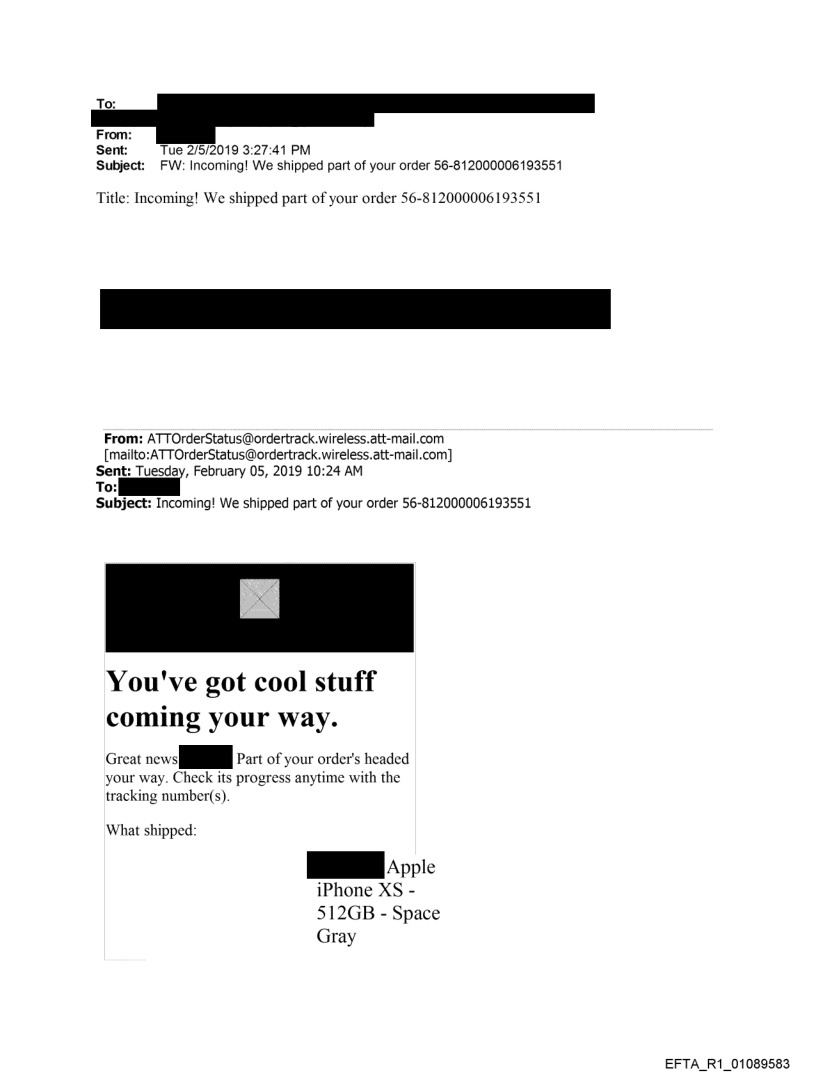 To:
From:
Sent: Tue 2/5/2019 3:27:41 PM
Subject: FW: Incoming! We shipped part of your order 56-812000006193551

Title: Incoming! We shipped part of your order 56-812000006193551

From: ATTOrderStatus@ordertrack.wireless.att-mail.com [mailto:ATTOrderStatus@ordertrack.wireless.att-mail.com]
Sent: Tuesday, February 05, 2019 10:24 AM
To:
Subject: Incoming! We shipped part of your order 56-812000006193551

You've got cool stuff coming your way.

Great news Part of your order's headed your way. Check its progress anytime with the tracking number(s).

What shipped:

Apple iPhone XS - 512GB - Space Gray

EFTA_R1_01089583